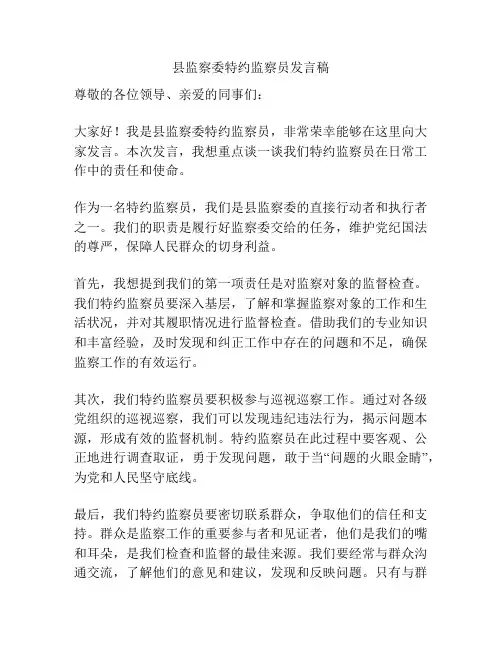 县监察委特约监察员发言稿

尊敬的各位领导、亲爱的同事们：

大家好！我是县监察委特约监察员，非常荣幸能够在这里向大家发言。本次发言，我想重点谈一谈我们特约监察员在日常工作中的责任和使命。

作为一名特约监察员，我们是县监察委的直接行动者和执行者之一。我们的职责是履行好监察委交给的任务，维护党纪国法的尊严，保障人民群众的切身利益。

首先，我想提到我们的第一项责任是对监察对象的监督检查。我们特约监察员要深入基层，了解和掌握监察对象的工作和生活状况，并对其履职情况进行监督检查。借助我们的专业知识和丰富经验，及时发现和纠正工作中存在的问题和不足，确保监察工作的有效运行。

其次，我们特约监察员要积极参与巡视巡察工作。通过对各级党组织的巡视巡察，我们可以发现违纪违法行为，揭示问题本源，形成有效的监督机制。特约监察员在此过程中要客观、公正地进行调查取证，勇于发现问题，敢于当“问题的火眼金睛”，为党和人民坚守底线。

最后，我们特约监察员要密切联系群众，争取他们的信任和支持。群众是监察工作的重要参与者和见证者，他们是我们的嘴和耳朵，是我们检查和监督的最佳来源。我们要经常与群众沟通交流，了解他们的意见和建议，发现和反映问题。只有与群